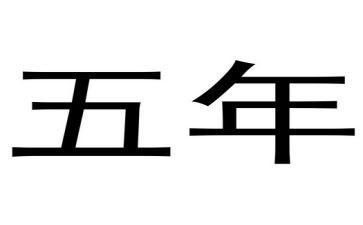 五年